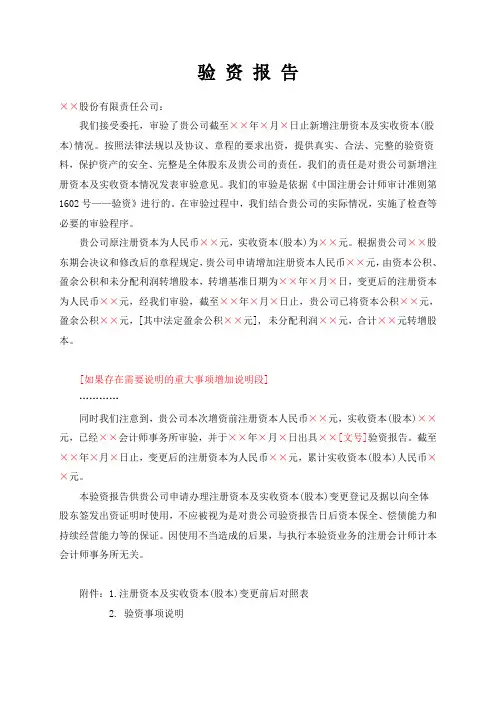 验 资 报 告

××股份有限责任公司：

我们接受委托，审验了贵公司截至××年×月×日止新增注册资本及实收资本(股本)情况。按照法律法规以及协议、章程的要求出资，提供真实、合法、完整的验资资料，保护资产的安全、完整是全体股东及贵公司的责任。我们的责任是对贵公司新增注册资本及实收资本情况发表审验意见。我们的审验是依据《中国注册会计师审计准则第1602号——验资》进行的。在审验过程中，我们结合贵公司的实际情况，实施了检查等必要的审验程序。

贵公司原注册资本为人民币××元，实收资本(股本)为××元。根据贵公司××股东期会决议和修改后的章程规定，贵公司申请增加注册资本人民币××元，由资本公积、盈余公积和未分配利润转增股本，转增基准日期为××年×月×日，变更后的注册资本为人民币××元，经我们审验，截至××年×月×日止，贵公司已将资本公积××元，盈余公积××元，[其中法定盈余公积××元]，未分配利润××元，合计××元转增股本。

[如果存在需要说明的重大事项增加说明段]

…………

同时我们注意到，贵公司本次增资前注册资本人民币××元，实收资本(股本)××元，已经××会计师事务所审验，并于××年×月×日出具××[文号]验资报告。截至××年×月×日止，变更后的注册资本为人民币××元，累计实收资本(股本)人民币××元。

本验资报告供贵公司申请办理注册资本及实收资本(股本)变更登记及据以向全体股东签发出资证明时使用，不应被视为是对贵公司验资报告日后资本保全、偿债能力和持续经营能力等的保证。因使用不当造成的后果，与执行本验资业务的注册会计师计本会计师事务所无关。

附件：1.注册资本及实收资本(股本)变更前后对照表

2. 验资事项说明